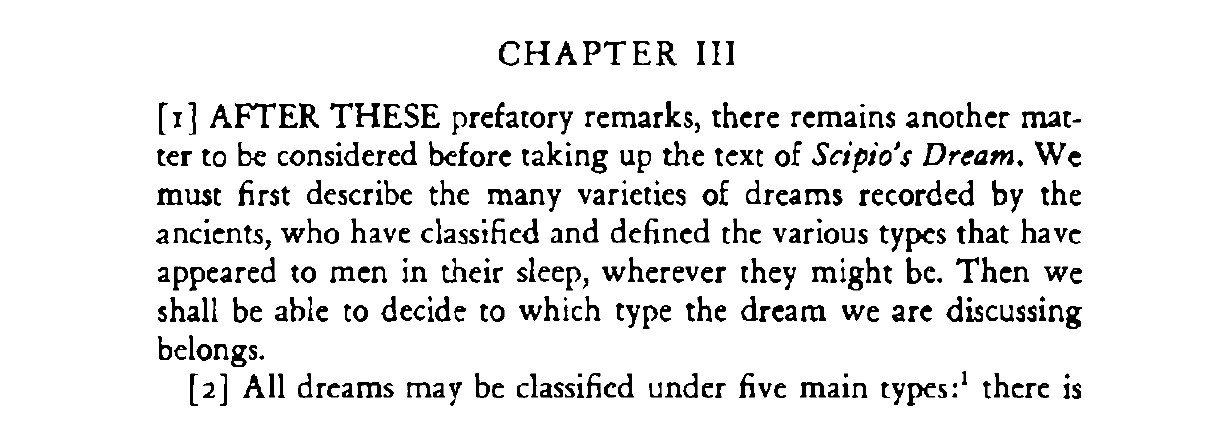 CHAPTER III

[1] AFTER THESE prefatory remarks, there remains another matter to be considered before taking up the text of Scipio's Dream. We must first describe the many varieties of dreams recorded by the ancients, who have classified and defined the various types that have appeared to men in their sleep, wherever they might be. Then we shall be able to decide to which type the dream we are discussing belongs.

[2] All dreams may be classified under five main types:$^{1}$ there is